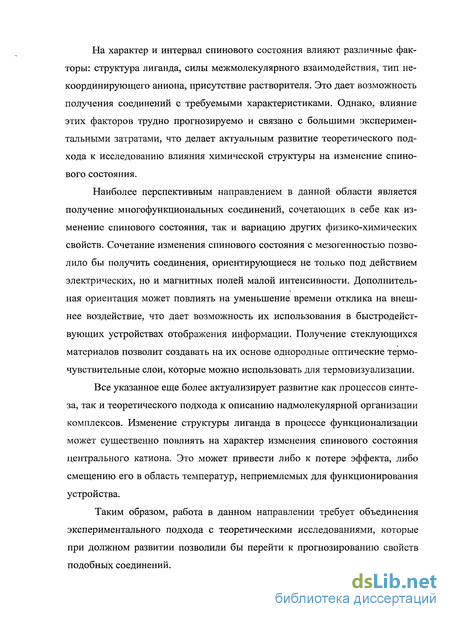 На характер и интервал спинового состояния влияют различные факторы: структура лиганда, силы межмолекулярного взаимодействия, тип некоординирующего аниона, присутствие растворителя. Это дает возможность получения соединений с требуемыми характеристиками. Однако, влияние этих факторов трудно прогнозируемо и связано с большими экспериментальными затратами, что делает актуальным развитие теоретического подхода к исследованию влияния химической структуры на изменение спинового состояния.

Наиболее перспективным направлением в данной области является получение многофункциональных соединений, сочетающих в себе как изменение спинового состояния, так и вариацию других физико-химических свойств. Сочетание изменения спинового состояния с мезогенностью позволило бы получить соединения, ориентирующиеся не только под действием электрических, но и магнитных полей малой интенсивности. Дополнительная ориентация может повлиять на уменьшение времени отклика на внешнее воздействие, что дает возможность их использования в быстродействующих устройствах отображения информации. Получение стеклующихся материалов позволит создавать на их основе однородные оптические термочувствительные слои, которые можно использовать для термовизуализации.

Все указанное еще более актуализирует развитие как процессов синтеза, так и теоретического подхода к описанию надмолекулярной организации комплексов. Изменение структуры лиганда в процессе функционализации может существенно повлиять на характер изменения спинового состояния центрального катиона. Это может привести либо к потере эффекта, либо смещению его в область температур, неприемлемых для функционирования устройства.

Таким образом, работа в данном направлении требует объединения экспериментального подхода с теоретическими исследованиями, которые при должном развитии позволили бы перейти к прогнозированию свойств подобных соединений.

dsLib.net
библиотека диссертаций